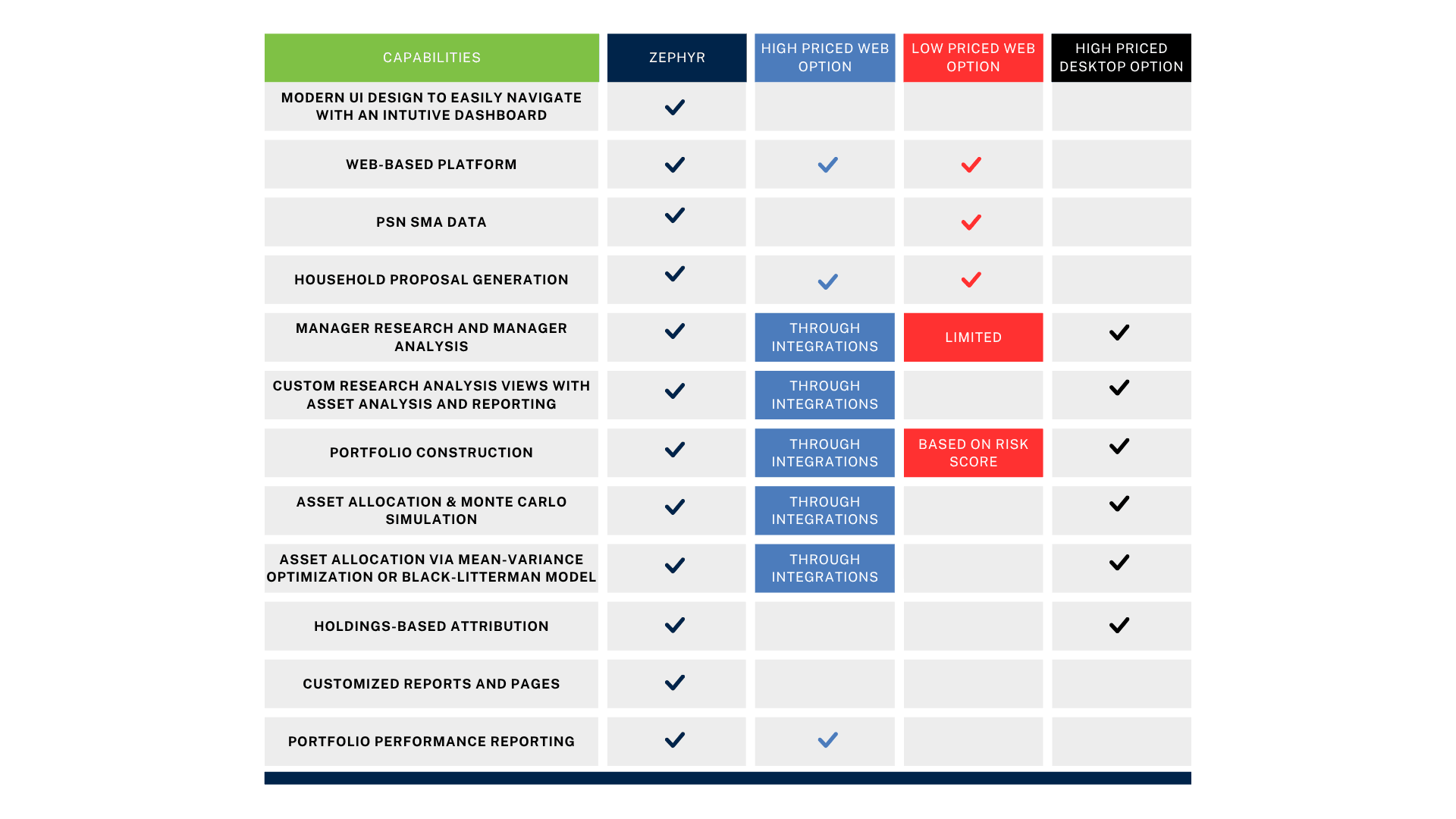 | CAPABILITIES | ZEPHYR | HIGH PRICED WEB OPTION | LOW PRICED WEB OPTION | HIGH PRICED DESKTOP OPTION |
|---|---|---|---|---|
| MODERN UI DESIGN TO EASILY NAVIGATE WITH AN INTUTIVE DASHBOARD | ✓ | | | |
| WEB-BASED PLATFORM | ✓ | ✓ | ✓ | |
| PSN SMA DATA | ✓ | | ✓ | |
| HOUSEHOLD PROPOSAL GENERATION | ✓ | ✓ | ✓ | |
| MANAGER RESEARCH AND MANAGER ANALYSIS | ✓ | THROUGH INTEGRATIONS | LIMITED | ✓ |
| CUSTOM RESEARCH ANALYSIS VIEWS WITH ASSET ANALYSIS AND REPORTING | ✓ | THROUGH INTEGRATIONS | | ✓ |
| PORTFOLIO CONSTRUCTION | ✓ | THROUGH INTEGRATIONS | BASED ON RISK SCORE | ✓ |
| ASSET ALLOCATION & MONTE CARLO SIMULATION | ✓ | THROUGH INTEGRATIONS | | ✓ |
| ASSET ALLOCATION VIA MEAN-VARIANCE OPTIMIZATION OR BLACK-LITTERMAN MODEL | ✓ | THROUGH INTEGRATIONS | | ✓ |
| HOLDINGS-BASED ATTRIBUTION | ✓ | | | ✓ |
| CUSTOMIZED REPORTS AND PAGES | ✓ | | | |
| PORTFOLIO PERFORMANCE REPORTING | ✓ | ✓ | | |